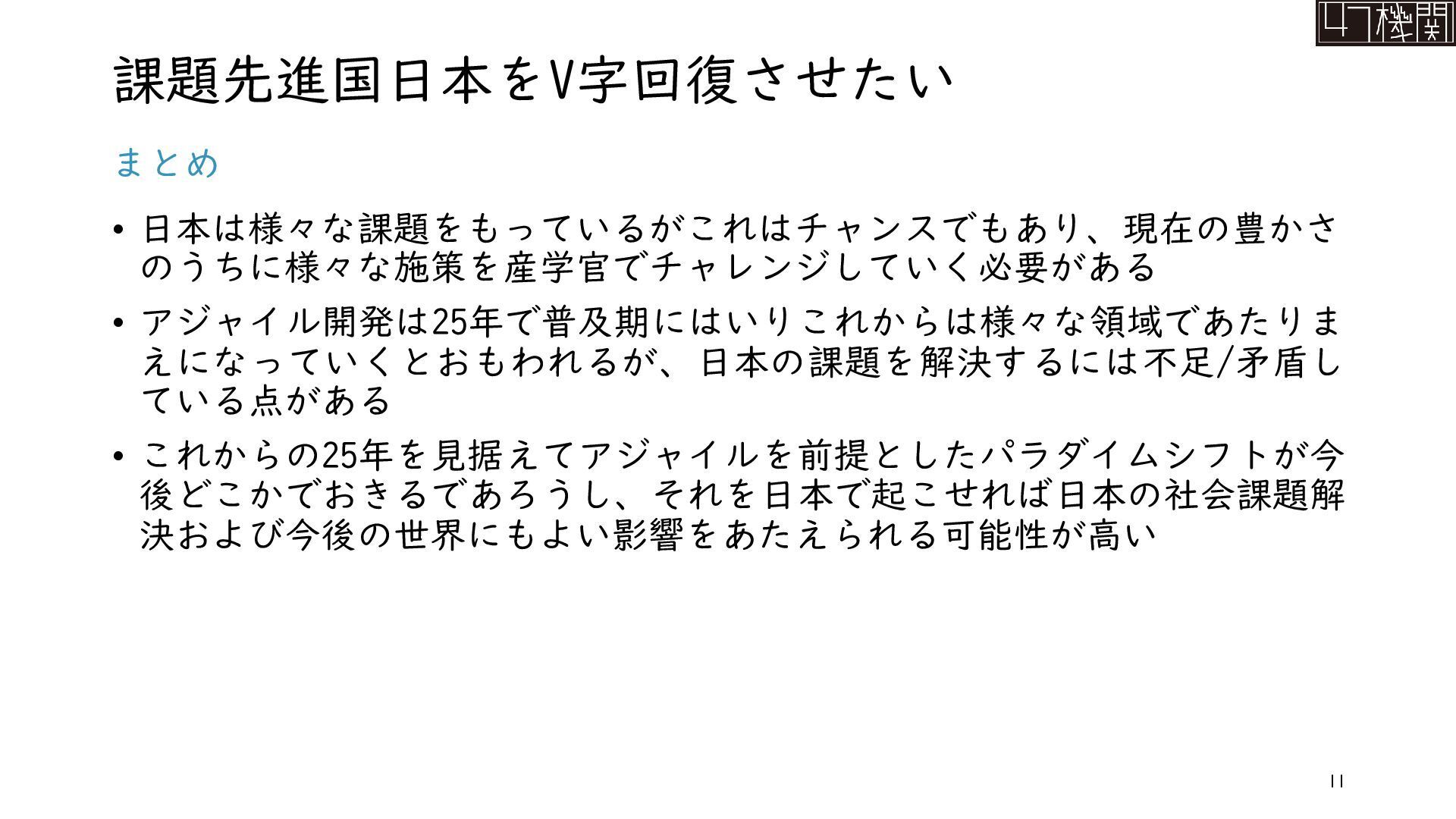 47機関

課題先進国日本をV字回復させたい

まとめ

• 日本は様々な課題をもっているがこれはチャンスでもあり、現在の豊かさのうちに様々な施策を産学官でチャレンジしていく必要がある

• アジャイル開発は25年で普及期にはいりこれからは様々な領域であたりまえになっていくとおもわれるが、日本の課題を解決するには不足/矛盾している点がある

• これからの25年を見据えてアジャイルを前提としたパラダイムシフトが今後どこかでおきるであろうし、それを日本で起こせれば日本の社会課題解決および今後の世界にもよい影響をあたえられる可能性が高い

11